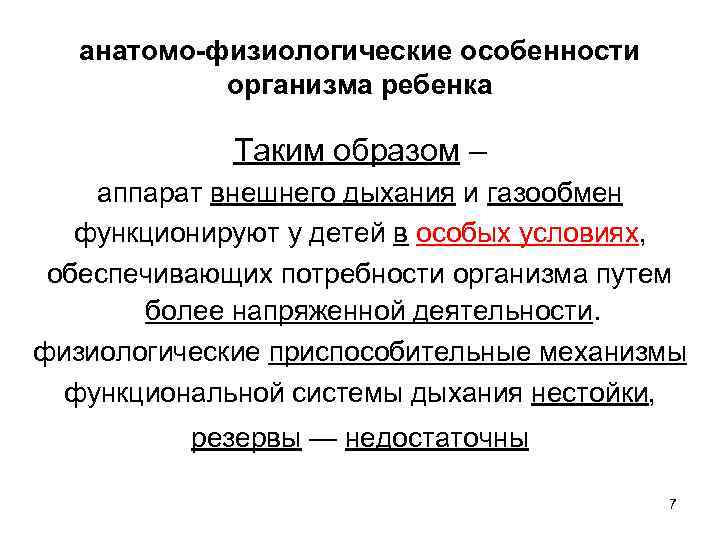 анатомо-физиологические особенности организма ребенка

Таким образом –

аппарат внешнего дыхания и газообмен функционируют у детей в особых условиях, обеспечивающих потребности организма путем более напряженной деятельности.

физиологические приспособительные механизмы функциональной системы дыхания нестойки,

резервы — недостаточны

7